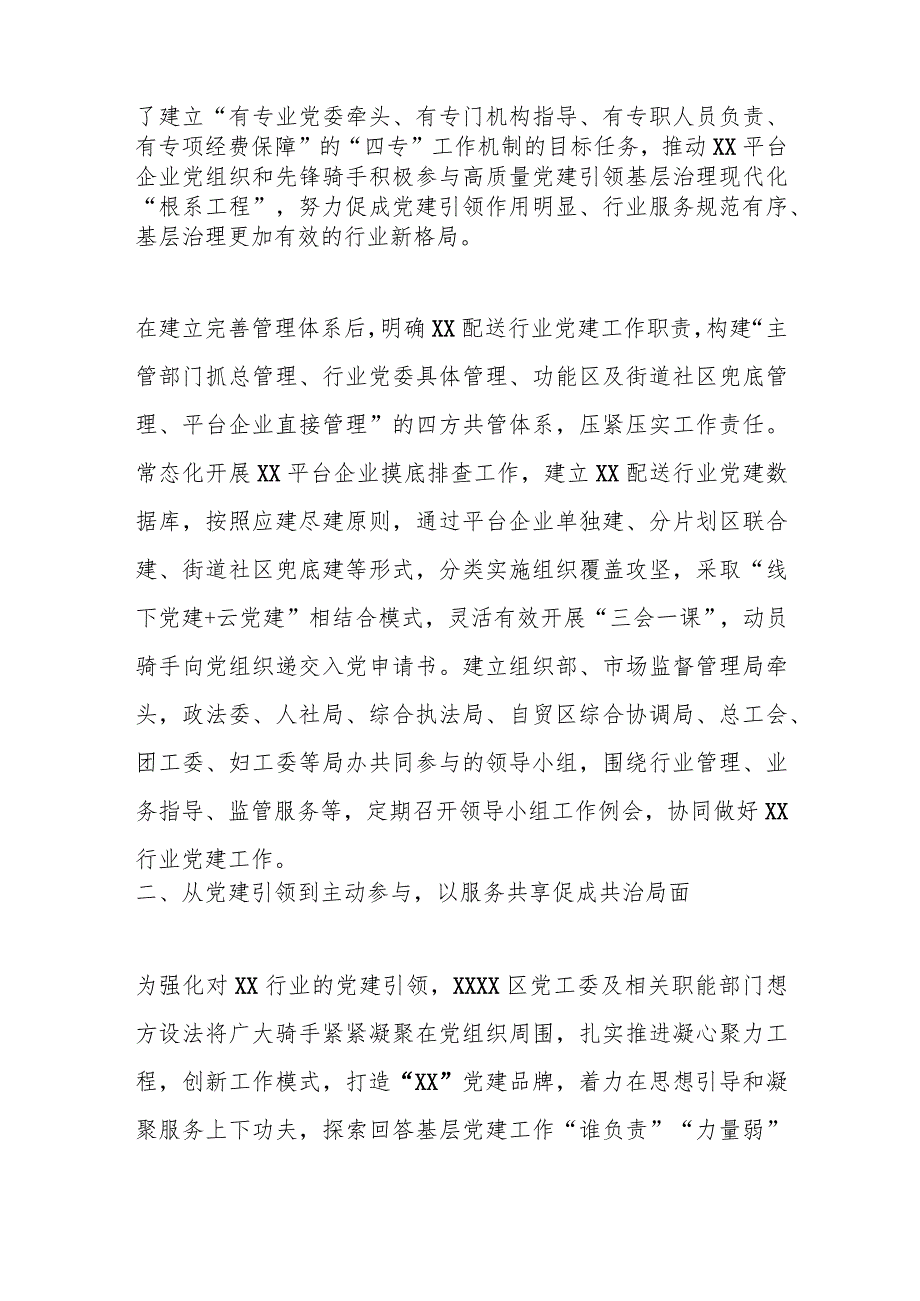 了建立“有专业党委牵头、有专门机构指导、有专职人员负责、有专项经费保障”的“四专”工作机制的目标任务，推动XX平台企业党组织和先锋骑手积极参与高质量党建引领基层治理现代化“根系工程”，努力促成党建引领作用明显、行业服务规范有序、基层治理更加有效的行业新格局。

在建立完善管理体系后，明确XX配送行业党建工作职责，构建“主管部门抓总管理、行业党委具体管理、功能区及街道社区兜底管理、平台企业直接管理”的四方共管体系，压紧压实工作责任。常态化开展XX平台企业摸底排查工作，建立XX配送行业党建数据库，按照应建尽建原则，通过平台企业单独建、分片划区联合建、街道社区兜底建等形式，分类实施组织覆盖攻坚，采取“线下党建+云党建”相结合模式，灵活有效开展“三会一课”，动员骑手向党组织递交入党申请书。建立组织部、市场监督管理局牵头，政法委、人社局、综合执法局、自贸区综合协调局、总工会、团工委、妇工委等局办共同参与的领导小组，围绕行业管理、业务指导、监管服务等，定期召开领导小组工作例会，协同做好XX行业党建工作。
二、从党建引领到主动参与，以服务共享促成共治局面

为强化对XX行业的党建引领，XXXX区党工委及相关职能部门想方设法将广大骑手紧紧凝聚在党组织周围，扎实推进凝心聚力工程，创新工作模式，打造“XX”党建品牌，着力在思想引导和凝聚服务上下功夫，探索回答基层党建工作“谁负责”“力量弱”